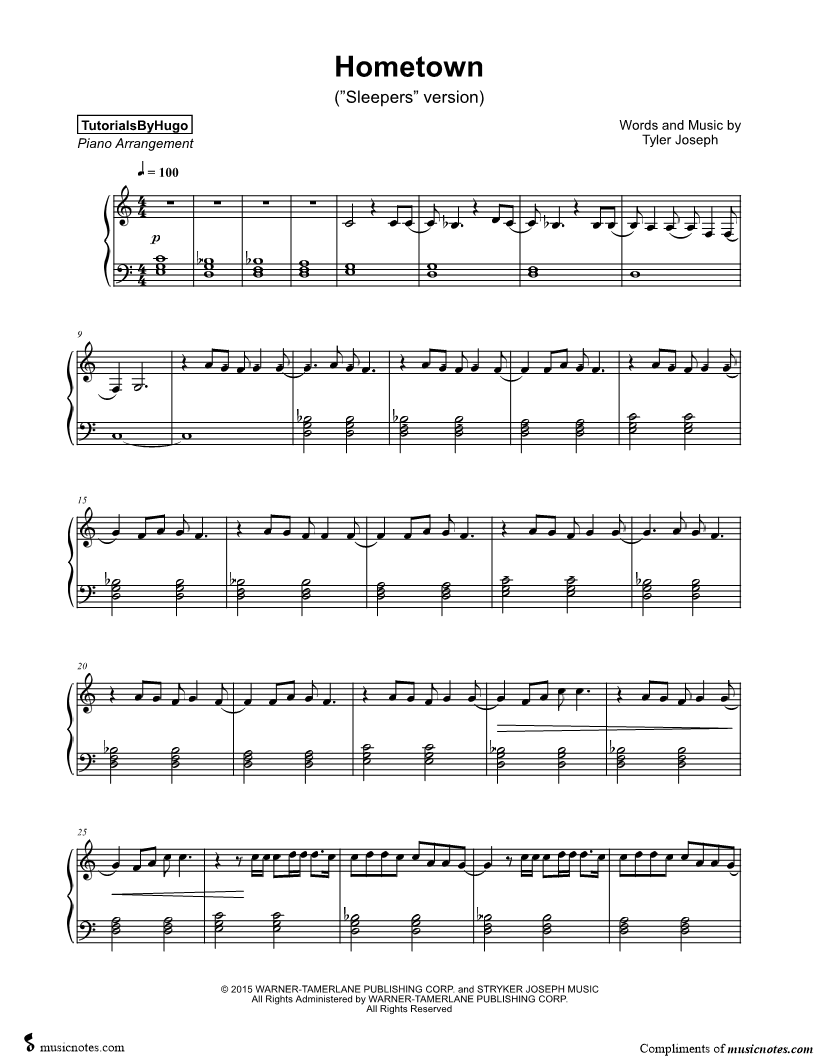 Hometown

("Sleepers" version)

TutorialsByHugo
Piano Arrangement

Words and Music by
Tyler Joseph

♩ = 100

p

9

15

20

25

© 2015 WARNER-TAMERLANE PUBLISHING CORP. and STRYKER JOSEPH MUSIC
All Rights Administered by WARNER-TAMERLANE PUBLISHING CORP.
All Rights Reserved

musicnotes.com

Compliments of musicnotes.com